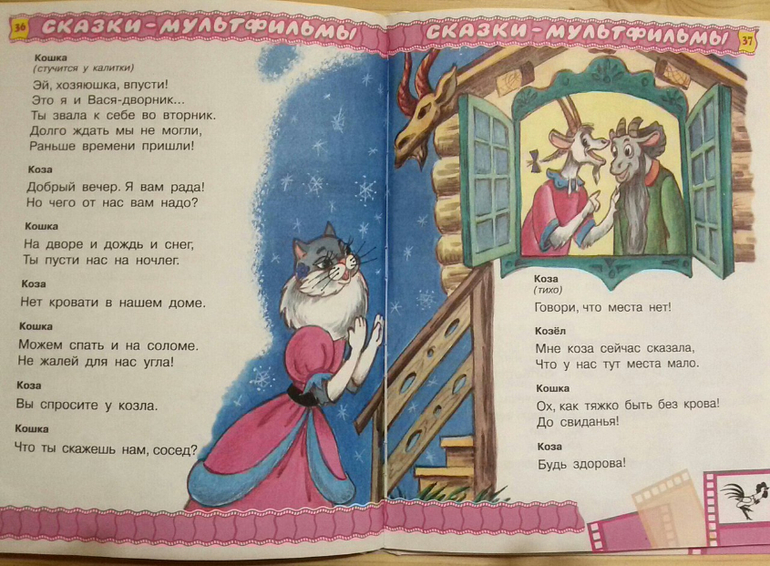 36 СКАЗКИ-МУЛЬТФИЛЬМЫ

Кошка
(стучится у калитки)
Эй, хозяюшка, впусти!
Это я и Вася-дворник...
Ты звала к себе во вторник.
Долго ждать мы не могли,
Раньше времени пришли!

Коза
Добрый вечер. Я вам рада!
Но чего от нас вам надо?

Кошка
На дворе и дождь и снег,
Ты пусти нас на ночлег.

Коза
Нет кровати в нашем доме.

Кошка
Можем спать и на соломе.
Не жалей для нас угла!

Коза
Вы спросите у козла.

Кошка
Что ты скажешь нам, сосед?

СКАЗКИ-МУЛЬТФИЛЬМЫ 37

Коза
(тихо)
Говори, что места нет!

Козёл
Мне коза сейчас сказала,
Что у нас тут места мало.

Кошка
Ох, как тяжко быть без крова!
До свиданья!

Коза
Будь здорова!